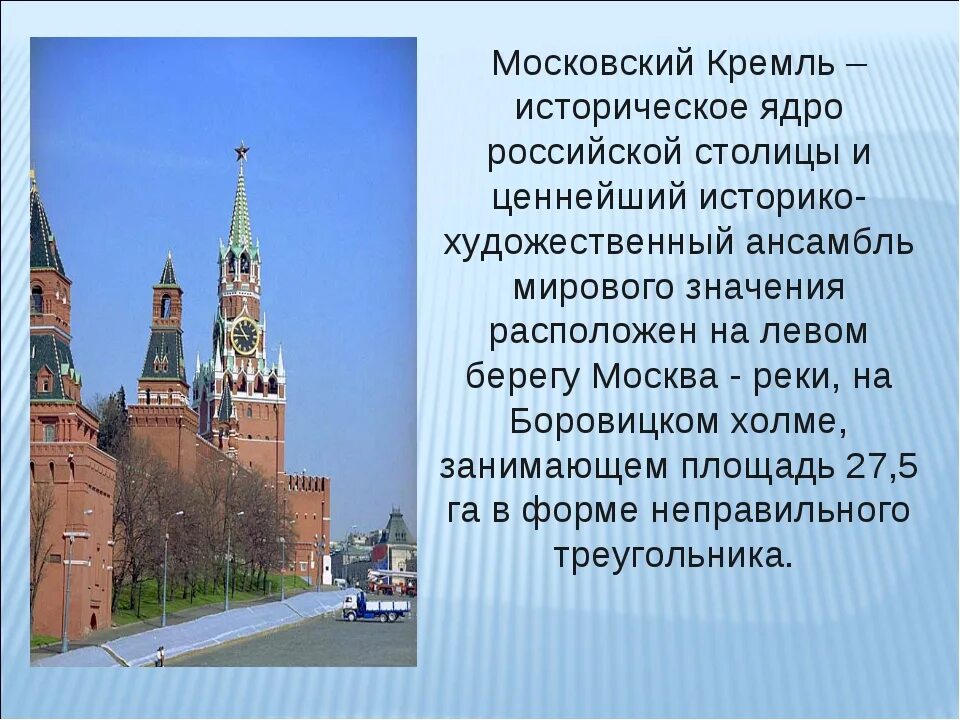 Московский Кремль – историческое ядро российской столицы и ценнейший историко-художественный ансамбль мирового значения расположен на левом берегу Москва - реки, на Боровицком холме, занимающем площадь 27,5 га в форме неправильного треугольника.